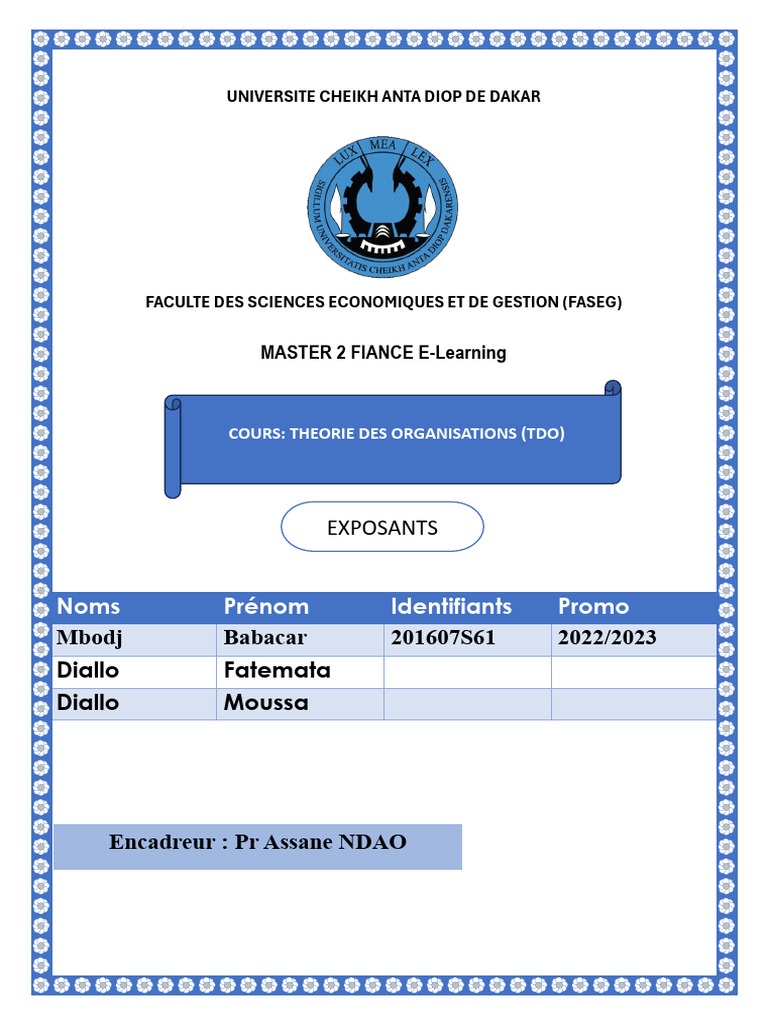 UNIVERSITE CHEIKH ANTA DIOP DE DAKAR

LUX MEA LEX

SIGILLUM UNIVERSITATIS CHEIKH ANTA DIOP DAKARENSIS

FACULTE DES SCIENCES ECONOMIQUES ET DE GESTION (FASEG)

MASTER 2 FIANCE E-Learning

COURS: THEORIE DES ORGANISATIONS (TDO)

EXPOSANTS

| Noms | Prénom | Identifiants | Promo |
|---|---|---|---|
| Mbodj | Babacar | 201607S61 | 2022/2023 |
| Diallo | Fatemata | | |
| Diallo | Moussa | | |

Encadreur : Pr Assane NDAO